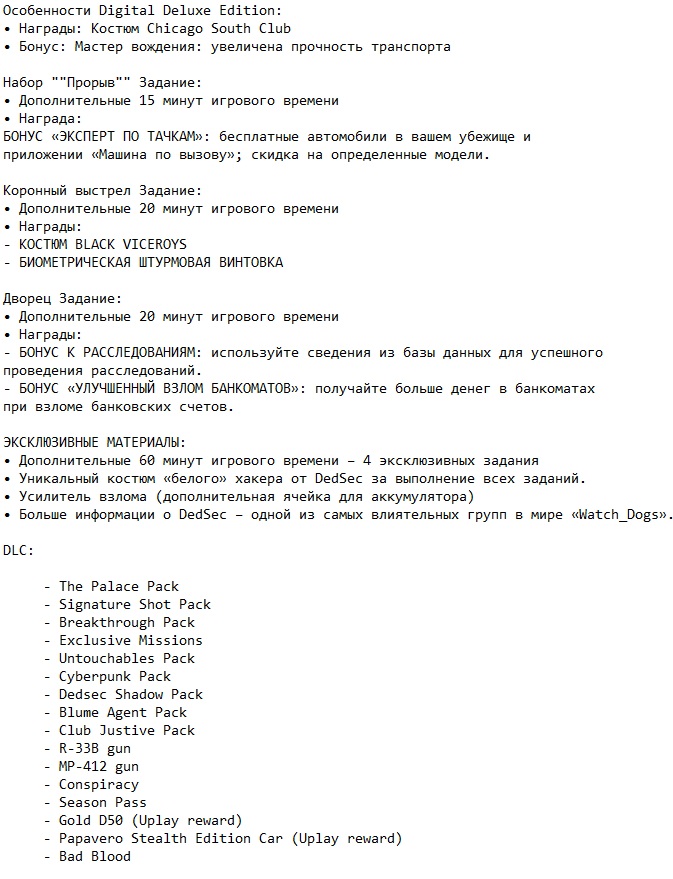 Особенности Digital Deluxe Edition:
• Награды: Костюм Chicago South Club
• Бонус: Мастер вождения: увеличена прочность транспорта

Набор ""Прорыв"" Задание:
• Дополнительные 15 минут игрового времени
• Награда:
БОНУС «ЭКСПЕРТ ПО ТАЧКАМ»: бесплатные автомобили в вашем убежище и приложении «Машина по вызову»; скидка на определенные модели.

Коронный выстрел Задание:
• Дополнительные 20 минут игрового времени
• Награды:
- КОСТЮМ BLACK VICEROYS
- БИОМЕТРИЧЕСКАЯ ШТУРМОВАЯ ВИНТОВКА

Дворец Задание:
• Дополнительные 20 минут игрового времени
• Награды:
- БОНУС К РАССЛЕДОВАНИЯМ: используйте сведения из базы данных для успешного проведения расследований.
- БОНУС «УЛУЧШЕННЫЙ ВЗЛОМ БАНКОМАТОВ»: получайте больше денег в банкоматах при взломе банковских счетов.

ЭКСКЛЮЗИВНЫЕ МАТЕРИАЛЫ:
• Дополнительные 60 минут игрового времени – 4 эксклюзивных задания
• Уникальный костюм «белого» хакера от DedSec за выполнение всех заданий.
• Усилитель взлома (дополнительная ячейка для аккумулятора)
• Больше информации о DedSec – одной из самых влиятельных групп в мире «Watch_Dogs».

DLC:

- The Palace Pack
- Signature Shot Pack
- Breakthrough Pack
- Exclusive Missions
- Untouchables Pack
- Cyberpunk Pack
- Dedsec Shadow Pack
- Blume Agent Pack
- Club Justive Pack
- R-33B gun
- MP-412 gun
- Conspiracy
- Season Pass
- Gold D50 (Uplay reward)
- Papavero Stealth Edition Car (Uplay reward)
- Bad Blood